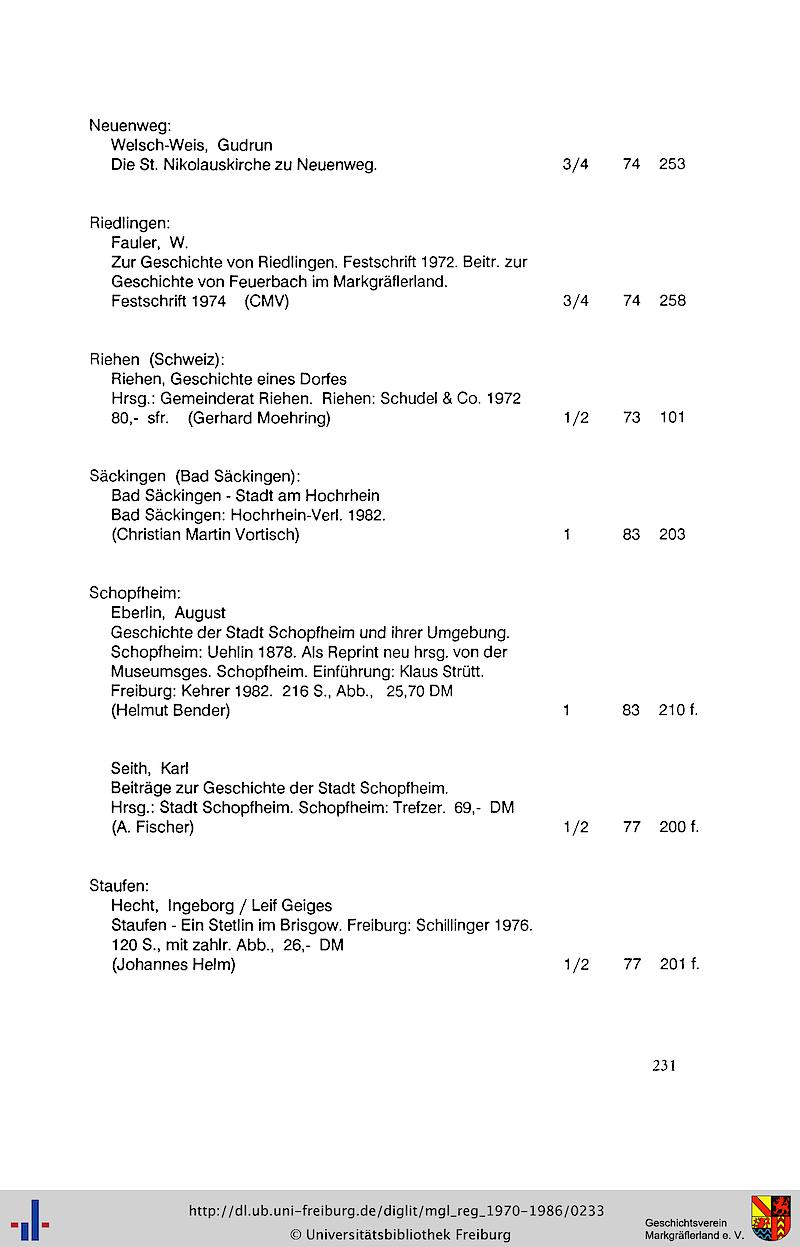 Neuenweg:
Welsch-Weis, Gudrun
Die St. Nikolauskirche zu Neuenweg. 3/4 74 253

Riedlingen:
Fauler, W.
Zur Geschichte von Riedlingen. Festschrift 1972. Beitr. zur Geschichte von Feuerbach im Markgräflerland. Festschrift 1974 (CMV) 3/4 74 258

Riehen (Schweiz):
Riehen, Geschichte eines Dorfes
Hrsg.: Gemeinderat Riehen. Riehen: Schudel & Co. 1972
80,- sfr. (Gerhard Moehring) 1/2 73 101

Säckingen (Bad Säckingen):
Bad Säckingen - Stadt am Hochrhein
Bad Säckingen: Hochrhein-Verl. 1982.
(Christian Martin Vortisch) 1 83 203

Schopfheim:
Eberlin, August
Geschichte der Stadt Schopfheim und ihrer Umgebung. Schopfheim: Uehlin 1878. Als Reprint neu hrsg. von der Museumsges. Schopfheim. Einführung: Klaus Strütt. Freiburg: Kehrer 1982. 216 S., Abb., 25,70 DM
(Helmut Bender) 1 83 210 f.

Seith, Karl
Beiträge zur Geschichte der Stadt Schopfheim.
Hrsg.: Stadt Schopfheim. Schopfheim: Trefzer. 69,- DM
(A. Fischer) 1/2 77 200 f.

Staufen:
Hecht, Ingeborg / Leif Geiges
Staufen - Ein Stetlin im Brisgow. Freiburg: Schillinger 1976.
120 S., mit zahlr. Abb., 26,- DM
(Johannes Helm) 1/2 77 201 f.

231

http://dl.ub.uni-freiburg.de/diglit/mgl_reg_1970-1986/0233
© Universitätsbibliothek Freiburg
Geschichtsverein Markgräflerland e. V.